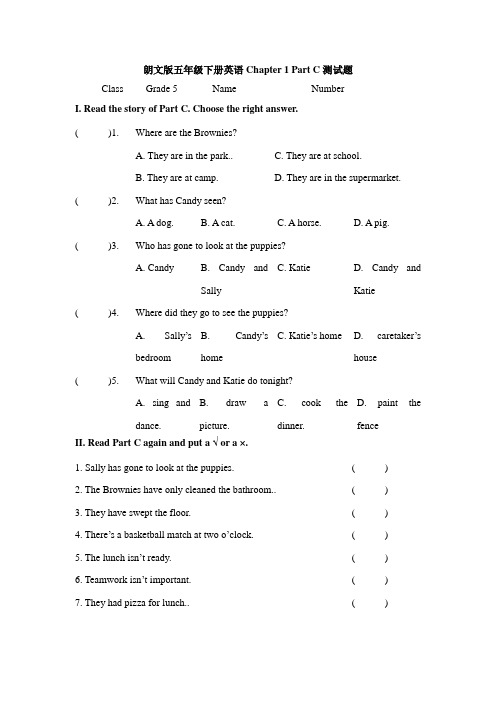 朗文版五年级下册英语 Chapter 1 Part C 测试题

Class Grade 5 Name Number

I. Read the story of Part C. Choose the right answer.

( )1. Where are the Brownies?

A. They are in the park.. C. They are at school.

B. They are at camp. D. They are in the supermarket.

( )2. What has Candy seen?

A. A dog. B. A cat. C. A horse. D. A pig.

( )3. Who has gone to look at the puppies?

A. Candy B. Candy and Sally C. Katie D. Candy and Katie

( )4. Where did they go to see the puppies?

A. Sally's bedroom B. Candy's home C. Katie's home D. caretaker's house

( )5. What will Candy and Katie do tonight?

A. sing and dance. B. draw a picture. C. cook the dinner. D. paint the fence

II. Read Part C again and put a √ or a ×.

1. Sally has gone to look at the puppies. ( )

2. The Brownies have only cleaned the bathroom.. ( )

3. They have swept the floor. ( )

4. There's a basketball match at two o'clock. ( )

5. The lunch isn't ready. ( )

6. Teamwork isn't important. ( )

7. They had pizza for lunch.. ( )